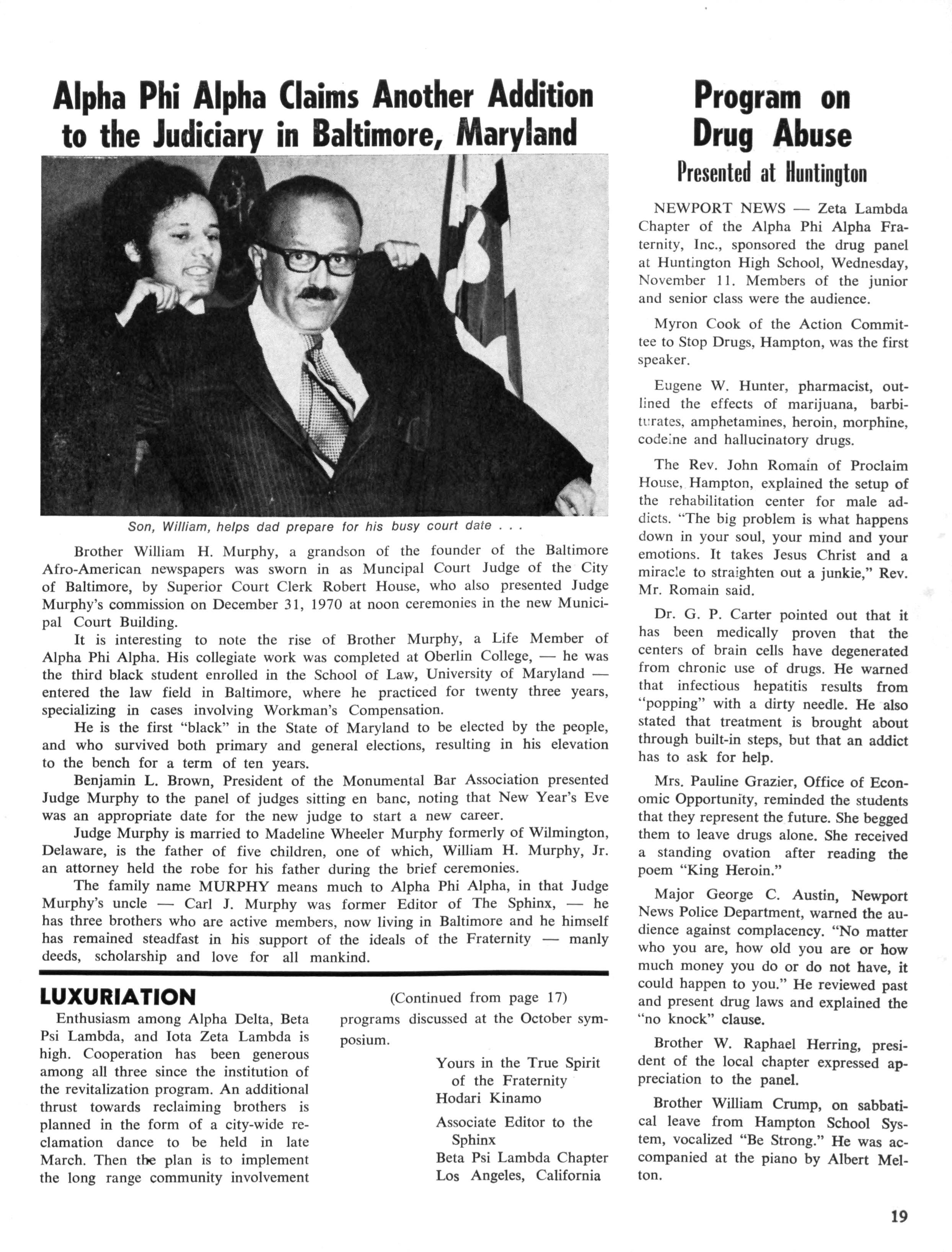 Alpha Phi Alpha Claims Another Addition to the Judiciary in Baltimore, Maryland

Son, William, helps dad prepare for his busy court date . . .

Brother William H. Murphy, a grandson of the founder of the Baltimore Afro-American newspapers was sworn in as Muncipal Court Judge of the City of Baltimore, by Superior Court Clerk Robert House, who also presented Judge Murphy's commission on December 31, 1970 at noon ceremonies in the new Municipal Court Building.

It is interesting to note the rise of Brother Murphy, a Life Member of Alpha Phi Alpha. His collegiate work was completed at Oberlin College, — he was the third black student enrolled in the School of Law, University of Maryland — entered the law field in Baltimore, where he practiced for twenty three years, specializing in cases involving Workman's Compensation.

He is the first "black" in the State of Maryland to be elected by the people, and who survived both primary and general elections, resulting in his elevation to the bench for a term of ten years.

Benjamin L. Brown, President of the Monumental Bar Association presented Judge Murphy to the panel of judges sitting en banc, noting that New Year's Eve was an appropriate date for the new judge to start a new career.

Judge Murphy is married to Madeline Wheeler Murphy formerly of Wilmington, Delaware, is the father of five children, one of which, William H. Murphy, Jr. an attorney held the robe for his father during the brief ceremonies.

The family name MURPHY means much to Alpha Phi Alpha, in that Judge Murphy's uncle — Carl J. Murphy was former Editor of The Sphinx, — he has three brothers who are active members, now living in Baltimore and he himself has remained steadfast in his support of the ideals of the Fraternity — manly deeds, scholarship and love for all mankind.

LUXURIATION

Enthusiasm among Alpha Delta, Beta Psi Lambda, and Iota Zeta Lambda is high. Cooperation has been generous among all three since the institution of the revitalization program. An additional thrust towards reclaiming brothers is planned in the form of a city-wide reclamation dance to be held in late March. Then the plan is to implement the long range community involvement

(Continued from page 17)

programs discussed at the October symposium.

Yours in the True Spirit of the Fraternity
Hodari Kinamo

Associate Editor to the Sphinx
Beta Psi Lambda Chapter
Los Angeles, California

Program on Drug Abuse

Presented at Huntington

NEWPORT NEWS — Zeta Lambda Chapter of the Alpha Phi Alpha Fraternity, Inc., sponsored the drug panel at Huntington High School, Wednesday, November 11. Members of the junior and senior class were the audience.

Myron Cook of the Action Committee to Stop Drugs, Hampton, was the first speaker.

Eugene W. Hunter, pharmacist, outlined the effects of marijuana, barbiturates, amphetamines, heroin, morphine, codeine and hallucinatory drugs.

The Rev. John Romain of Proclaim House, Hampton, explained the setup of the rehabilitation center for male addicts. "The big problem is what happens down in your soul, your mind and your emotions. It takes Jesus Christ and a miracle to straighten out a junkie," Rev. Mr. Romain said.

Dr. G. P. Carter pointed out that it has been medically proven that the centers of brain cells have degenerated from chronic use of drugs. He warned that infectious hepatitis results from "popping" with a dirty needle. He also stated that treatment is brought about through built-in steps, but that an addict has to ask for help.

Mrs. Pauline Grazier, Office of Economic Opportunity, reminded the students that they represent the future. She begged them to leave drugs alone. She received a standing ovation after reading the poem "King Heroin."

Major George C. Austin, Newport News Police Department, warned the audience against complacency. "No matter who you are, how old you are or how much money you do or do not have, it could happen to you." He reviewed past and present drug laws and explained the "no knock" clause.

Brother W. Raphael Herring, president of the local chapter expressed appreciation to the panel.

Brother William Crump, on sabbatical leave from Hampton School System, vocalized "Be Strong." He was accompanied at the piano by Albert Melton.

19